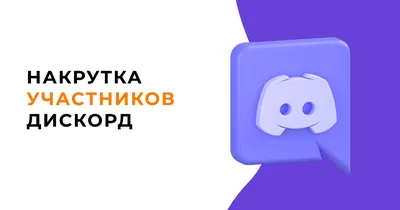 НАКРУТКА
УЧАСТНИКОВ
ДИСКОРД